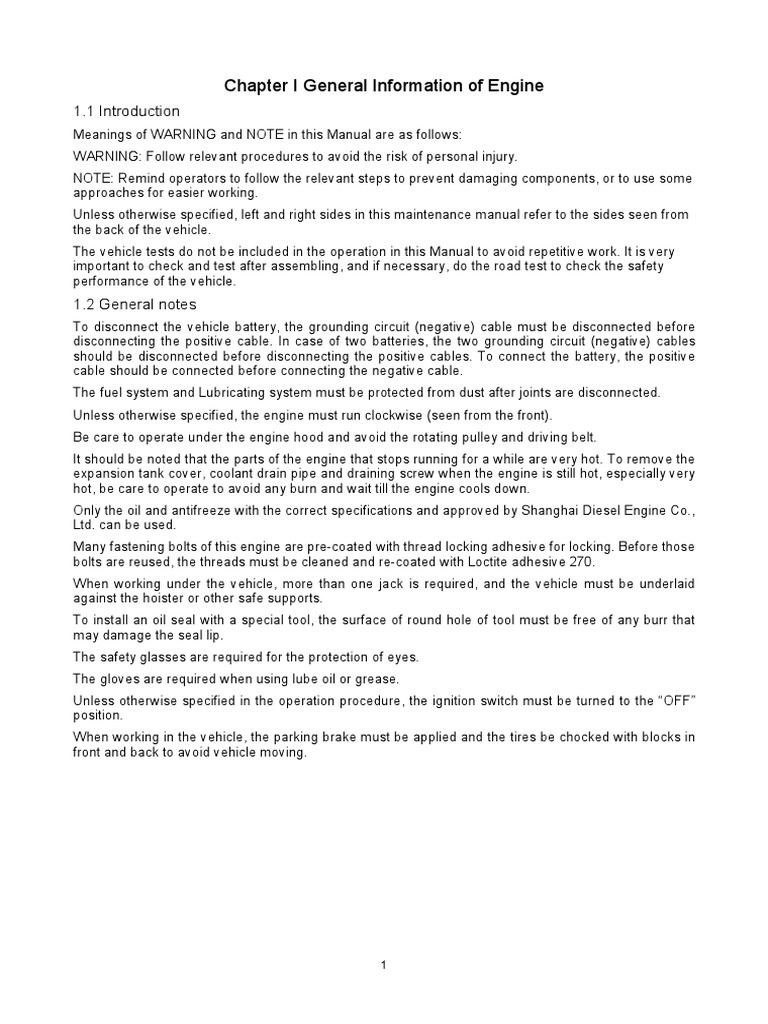 Chapter I General Information of Engine

1.1 Introduction

Meanings of WARNING and NOTE in this Manual are as follows:

WARNING: Follow relevant procedures to avoid the risk of personal injury.

NOTE: Remind operators to follow the relevant steps to prevent damaging components, or to use some approaches for easier working.

Unless otherwise specified, left and right sides in this maintenance manual refer to the sides seen from the back of the vehicle.

The vehicle tests do not be included in the operation in this Manual to avoid repetitive work. It is very important to check and test after assembling, and if necessary, do the road test to check the safety performance of the vehicle.

1.2 General notes

To disconnect the vehicle battery, the grounding circuit (negative) cable must be disconnected before disconnecting the positive cable. In case of two batteries, the two grounding circuit (negative) cables should be disconnected before disconnecting the positive cables. To connect the battery, the positive cable should be connected before connecting the negative cable.

The fuel system and Lubricating system must be protected from dust after joints are disconnected.

Unless otherwise specified, the engine must run clockwise (seen from the front).

Be care to operate under the engine hood and avoid the rotating pulley and driving belt.

It should be noted that the parts of the engine that stops running for a while are very hot. To remove the expansion tank cover, coolant drain pipe and draining screw when the engine is still hot, especially very hot, be care to operate to avoid any burn and wait till the engine cools down.

Only the oil and antifreeze with the correct specifications and approved by Shanghai Diesel Engine Co., Ltd. can be used.

Many fastening bolts of this engine are pre-coated with thread locking adhesive for locking. Before those bolts are reused, the threads must be cleaned and re-coated with Loctite adhesive 270.

When working under the vehicle, more than one jack is required, and the vehicle must be underlaid against the hoister or other safe supports.

To install an oil seal with a special tool, the surface of round hole of tool must be free of any burr that may damage the seal lip.

The safety glasses are required for the protection of eyes.

The gloves are required when using lube oil or grease.

Unless otherwise specified in the operation procedure, the ignition switch must be turned to the “OFF” position.

When working in the vehicle, the parking brake must be applied and the tires be chocked with blocks in front and back to avoid vehicle moving.

1